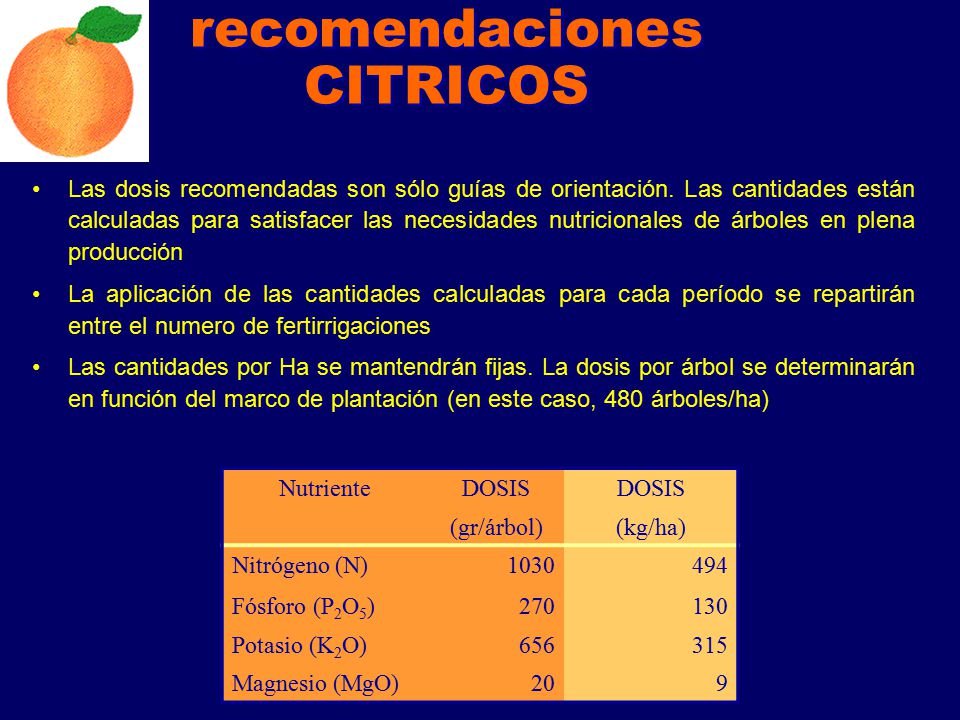 recomendaciones
CITRICOS

• Las dosis recomendadas son sólo guías de orientación. Las cantidades están calculadas para satisfacer las necesidades nutricionales de árboles en plena producción

• La aplicación de las cantidades calculadas para cada período se repartirán entre el numero de fertirrigaciones

• Las cantidades por Ha se mantendrán fijas. La dosis por árbol se determinarán en función del marco de plantación (en este caso, 480 árboles/ha)

| Nutriente | DOSIS (gr/árbol) | DOSIS (kg/ha) |
|---|---|---|
| Nitrógeno (N) | 1030 | 494 |
| Fósforo ($P_2O_5$) | 270 | 130 |
| Potasio ($K_2O$) | 656 | 315 |
| Magnesio (MgO) | 20 | 9 |